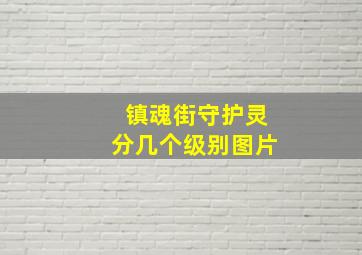 镇魂街守护灵
分几个级别图片